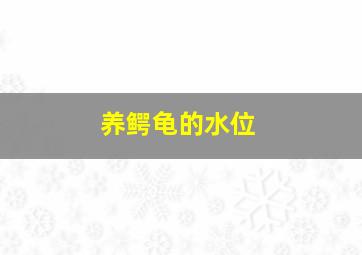 养鳄龟的水位